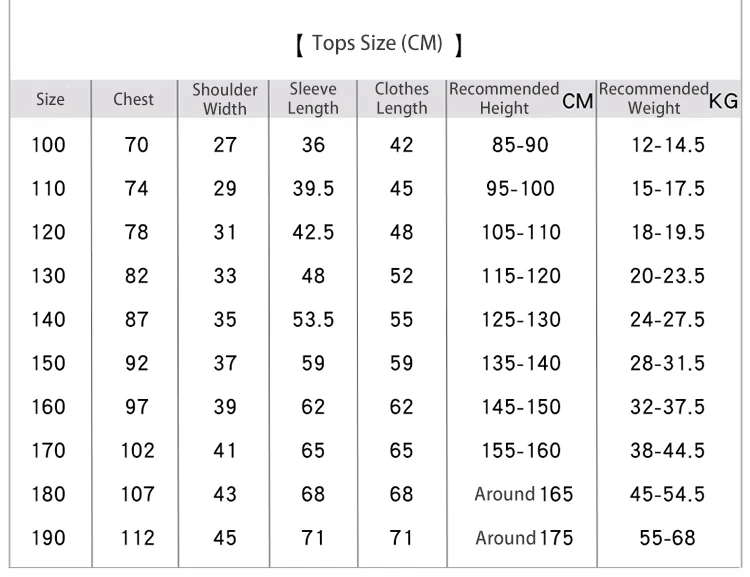 【 Tops Size (CM) 】

| Size | Chest | Shoulder Width | Sleeve Length | Clothes Length | Recommended Height CM | Recommended Weight KG |
|---|---|---|---|---|---|---|
| 100 | 70 | 27 | 36 | 42 | 85-90 | 12-14.5 |
| 110 | 74 | 29 | 39.5 | 45 | 95-100 | 15-17.5 |
| 120 | 78 | 31 | 42.5 | 48 | 105-110 | 18-19.5 |
| 130 | 82 | 33 | 48 | 52 | 115-120 | 20-23.5 |
| 140 | 87 | 35 | 53.5 | 55 | 125-130 | 24-27.5 |
| 150 | 92 | 37 | 59 | 59 | 135-140 | 28-31.5 |
| 160 | 97 | 39 | 62 | 62 | 145-150 | 32-37.5 |
| 170 | 102 | 41 | 65 | 65 | 155-160 | 38-44.5 |
| 180 | 107 | 43 | 68 | 68 | Around 165 | 45-54.5 |
| 190 | 112 | 45 | 71 | 71 | Around 175 | 55-68 |